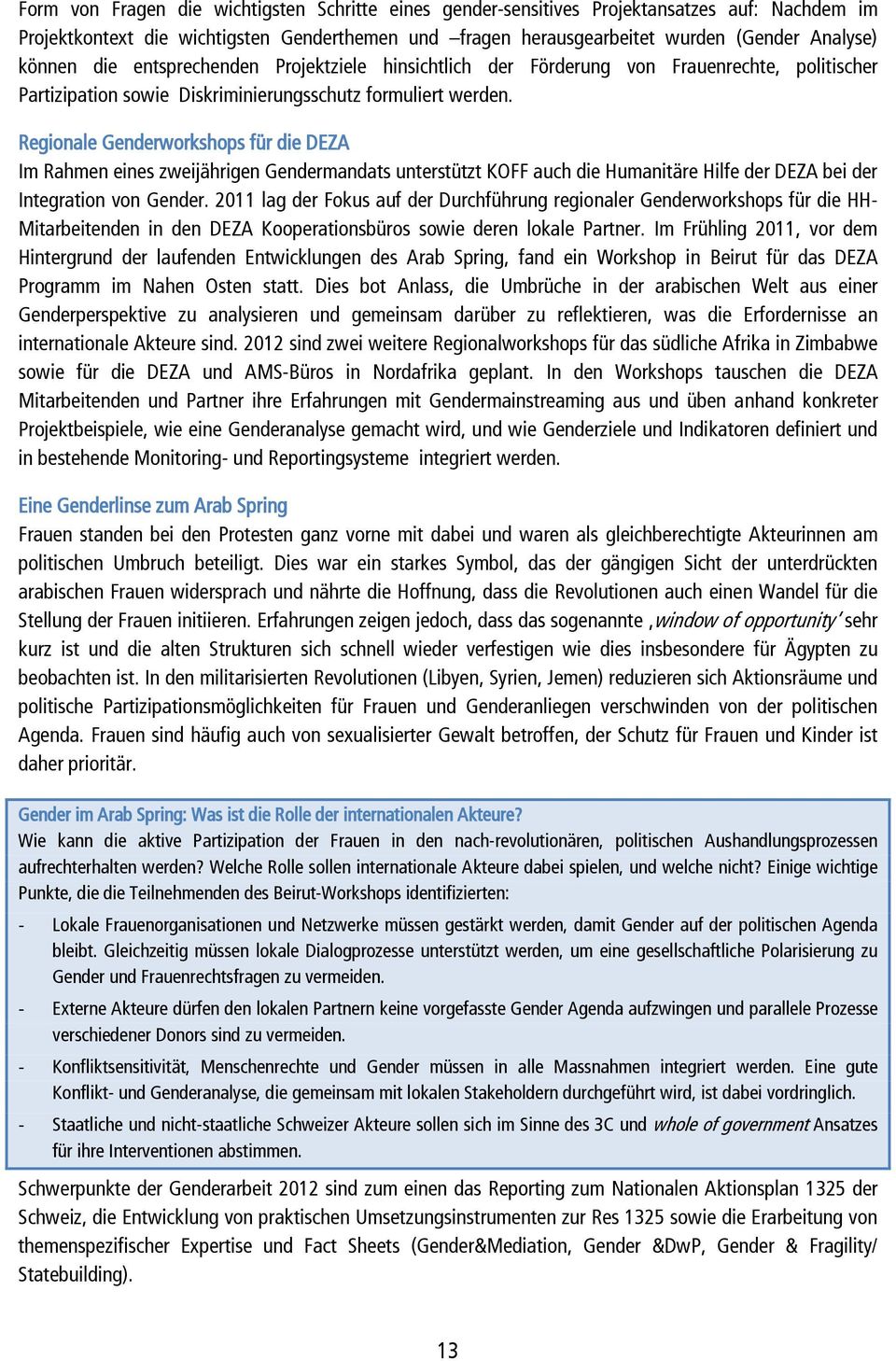 Form von Fragen die wichtigsten Schritte eines gender-sensitives Projektansatzes auf: Nachdem im Projektkontext die wichtigsten Genderthemen und –fragen herausgearbeitet wurden (Gender Analyse) können die entsprechenden Projektziele hinsichtlich der Förderung von Frauenrechte, politischer Partizipation sowie Diskriminierungsschutz formuliert werden.

Regionale Genderworkshops für die DEZA
Im Rahmen eines zweijährigen Gendermandats unterstützt KOFF auch die Humanitäre Hilfe der DEZA bei der Integration von Gender. 2011 lag der Fokus auf der Durchführung regionaler Genderworkshops für die HH-Mitarbeitenden in den DEZA Kooperationsbüros sowie deren lokale Partner. Im Frühling 2011, vor dem Hintergrund der laufenden Entwicklungen des Arab Spring, fand ein Workshop in Beirut für das DEZA Programm im Nahen Osten statt. Dies bot Anlass, die Umbrüche in der arabischen Welt aus einer Genderperspektive zu analysieren und gemeinsam darüber zu reflektieren, was die Erfordernisse an internationale Akteure sind. 2012 sind zwei weitere Regionalworkshops für das südliche Afrika in Zimbabwe sowie für die DEZA und AMS-Büros in Nordafrika geplant. In den Workshops tauschen die DEZA Mitarbeitenden und Partner ihre Erfahrungen mit Gendermainstreaming aus und üben anhand konkreter Projektbeispiele, wie eine Genderanalyse gemacht wird, und wie Genderziele und Indikatoren definiert und in bestehende Monitoring- und Reportingsysteme integriert werden.

Eine Genderlinse zum Arab Spring
Frauen standen bei den Protesten ganz vorne mit dabei und waren als gleichberechtigte Akteurinnen am politischen Umbruch beteiligt. Dies war ein starkes Symbol, das der gängigen Sicht der unterdrückten arabischen Frauen widersprach und nährte die Hoffnung, dass die Revolutionen auch einen Wandel für die Stellung der Frauen initiieren. Erfahrungen zeigen jedoch, dass das sogenannte ‚window of opportunity' sehr kurz ist und die alten Strukturen sich schnell wieder verfestigen wie dies insbesondere für Ägypten zu beobachten ist. In den militarisierten Revolutionen (Libyen, Syrien, Jemen) reduzieren sich Aktionsräume und politische Partizipationsmöglichkeiten für Frauen und Genderanliegen verschwinden von der politischen Agenda. Frauen sind häufig auch von sexualisierter Gewalt betroffen, der Schutz für Frauen und Kinder ist daher prioritär.

Gender im Arab Spring: Was ist die Rolle der internationalen Akteure?
Wie kann die aktive Partizipation der Frauen in den nach-revolutionären, politischen Aushandlungsprozessen aufrechterhalten werden? Welche Rolle sollen internationale Akteure dabei spielen, und welche nicht? Einige wichtige Punkte, die die Teilnehmenden des Beirut-Workshops identifizierten:
- Lokale Frauenorganisationen und Netzwerke müssen gestärkt werden, damit Gender auf der politischen Agenda bleibt. Gleichzeitig müssen lokale Dialogprozesse unterstützt werden, um eine gesellschaftliche Polarisierung zu Gender und Frauenrechtsfragen zu vermeiden.
- Externe Akteure dürfen den lokalen Partnern keine vorgefasste Gender Agenda aufzwingen und parallele Prozesse verschiedener Donors sind zu vermeiden.
- Konfliktsensitivität, Menschenrechte und Gender müssen in alle Massnahmen integriert werden. Eine gute Konflikt- und Genderanalyse, die gemeinsam mit lokalen Stakeholdern durchgeführt wird, ist dabei vordringlich.
- Staatliche und nicht-staatliche Schweizer Akteure sollen sich im Sinne des 3C und whole of government Ansatzes für ihre Interventionen abstimmen.

Schwerpunkte der Genderarbeit 2012 sind zum einen das Reporting zum Nationalen Aktionsplan 1325 der Schweiz, die Entwicklung von praktischen Umsetzungsinstrumenten zur Res 1325 sowie die Erarbeitung von themenspezifischer Expertise und Fact Sheets (Gender&Mediation, Gender &DwP, Gender & Fragility/ Statebuilding).

13